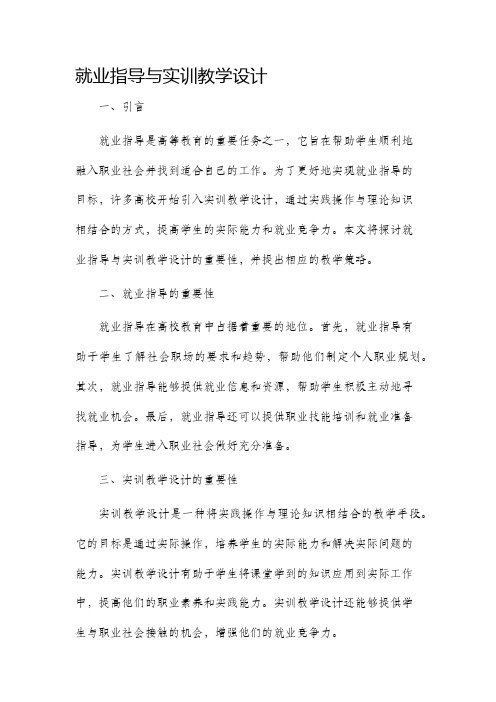 就业指导与实训教学设计

一、引言

就业指导是高等教育的重要任务之一，它旨在帮助学生顺利地融入职业社会并找到适合自己的工作。为了更好地实现就业指导的目标，许多高校开始引入实训教学设计，通过实践操作与理论知识相结合的方式，提高学生的实际能力和就业竞争力。本文将探讨就业指导与实训教学设计的重要性，并提出相应的教学策略。

二、就业指导的重要性

就业指导在高校教育中占据着重要的地位。首先，就业指导有助于学生了解社会职场的要求和趋势，帮助他们制定个人职业规划。其次，就业指导能够提供就业信息和资源，帮助学生积极主动地寻找就业机会。最后，就业指导还可以提供职业技能培训和就业准备指导，为学生进入职业社会做好充分准备。

三、实训教学设计的重要性

实训教学设计是一种将实践操作与理论知识相结合的教学手段。它的目标是通过实际操作，培养学生的实际能力和解决实际问题的能力。实训教学设计有助于学生将课堂学到的知识应用到实际工作中，提高他们的职业素养和实践能力。实训教学设计还能够提供学生与职业社会接触的机会，增强他们的就业竞争力。